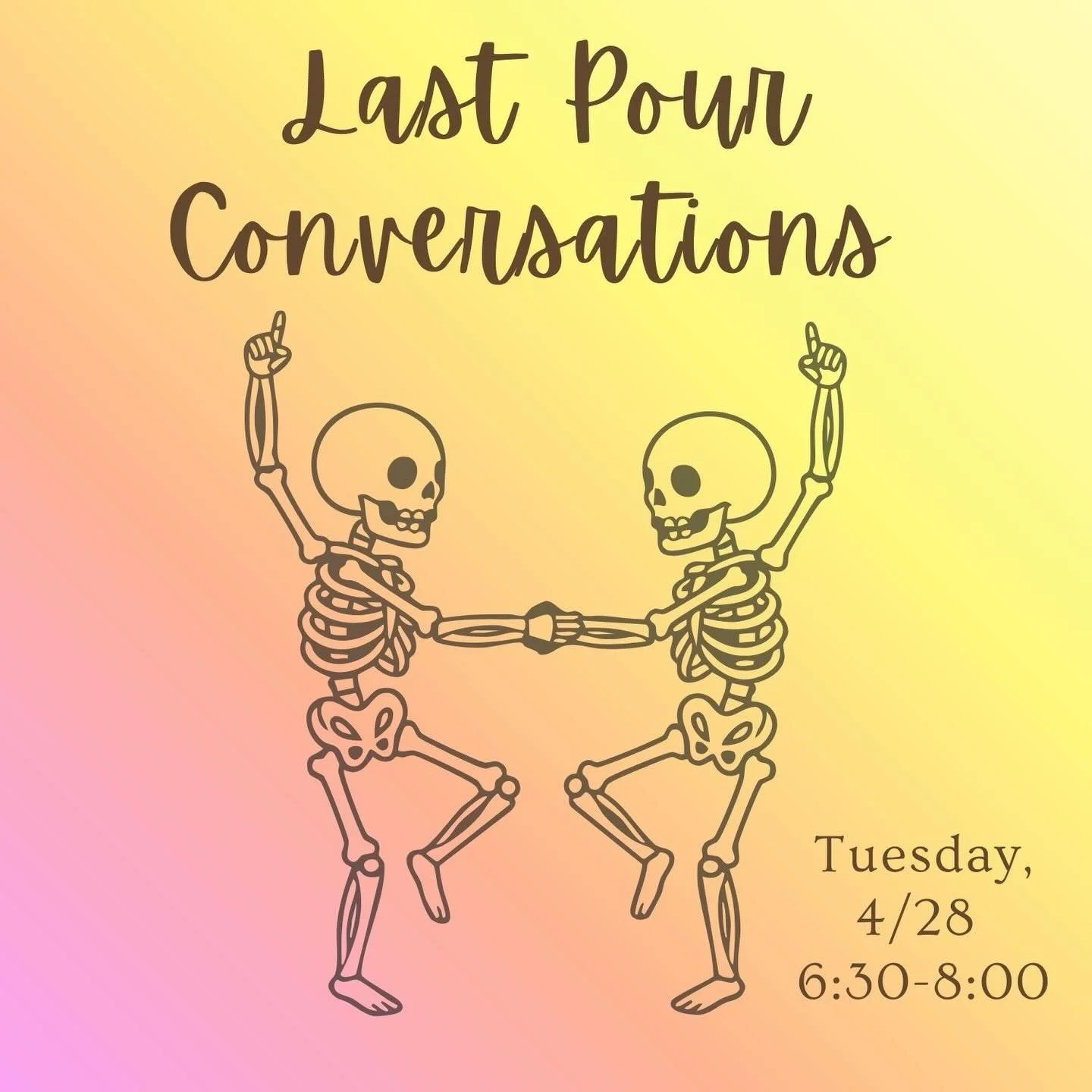 Last Pour Conversations

Tuesday, 4/28 6:30-8:00